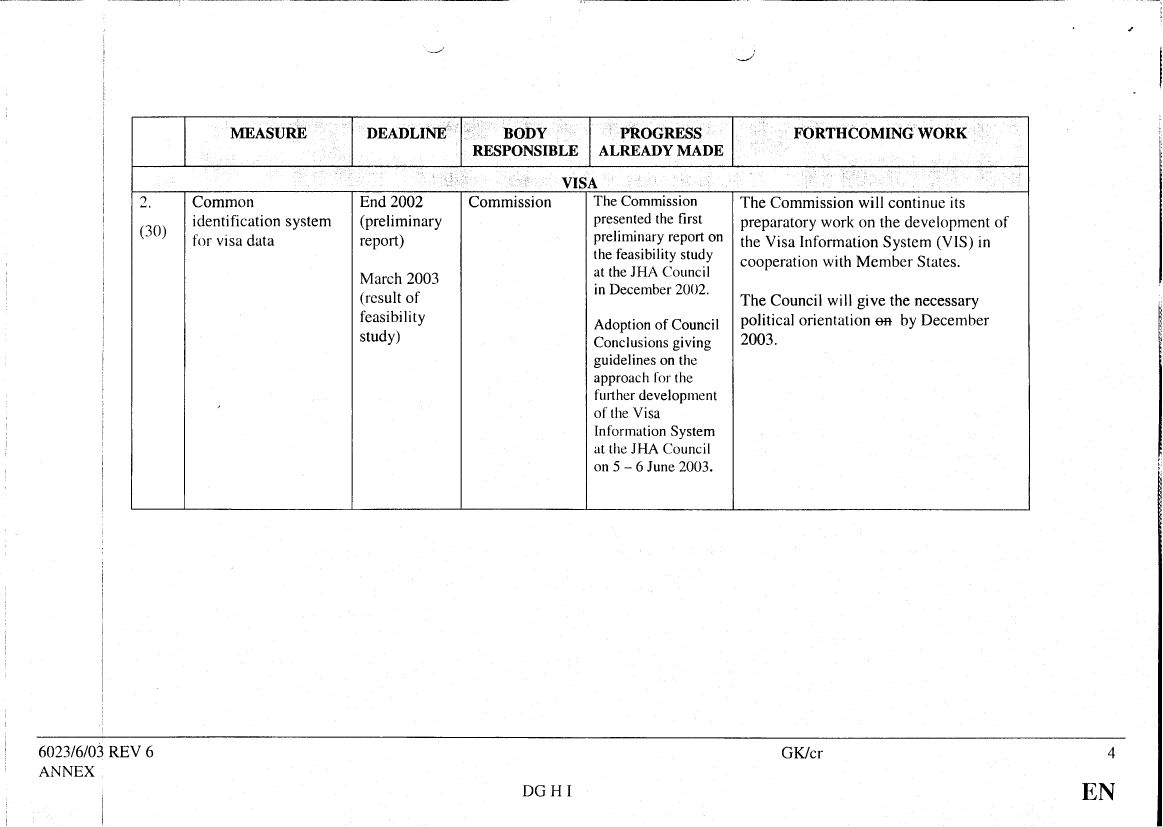 |  | MEASURE | DEADLINE | BODY RESPONSIBLE | PROGRESS ALREADY MADE | FORTHCOMING WORK |
|---|---|---|---|---|---|
| VISA | | | | | |
| 2. (30) | Common identification system for visa data | End 2002 (preliminary report) March 2003 (result of feasibility study) | Commission | The Commission presented the first preliminary report on the feasibility study at the JHA Council in December 2002. Adoption of Council Conclusions giving guidelines on the approach for the further development of the Visa Information System at the JHA Council on 5 – 6 June 2003. | The Commission will continue its preparatory work on the development of the Visa Information System (VIS) in cooperation with Member States. The Council will give the necessary political orientation ~~on~~ by December 2003. |

6023/6/03 REV 6
ANNEX
GK/cr
4
DG H I
EN